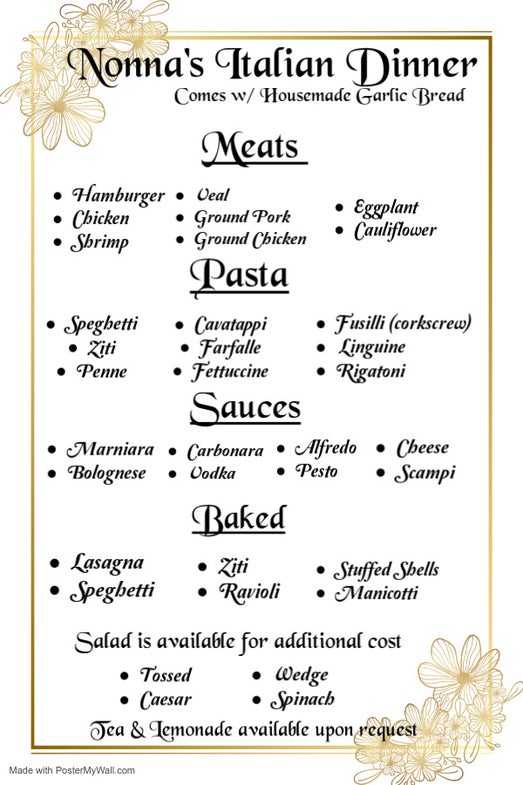 Nonna's Italian Dinner
Comes w/ Housemade Garlic Bread

Meats

• Hamburger
• Chicken
• Shrimp

• Veal
• Ground Pork
• Ground Chicken

• Eggplant
• Cauliflower

Pasta

• Speghetti
• Ziti
• Penne

• Cavatappi
• Farfalle
• Fettuccine

• Fusilli (corkscrew)
• Linguine
• Rigatoni

Sauces

• Marniara
• Bolognese

• Carbonara
• Vodka

• Alfredo
• Pesto

• Cheese
• Scampi

Baked

• Lasagna
• Speghetti

• Ziti
• Ravioli

• Stuffed Shells
• Manicotti

Salad is available for additional cost

• Tossed
• Caesar

• Wedge
• Spinach

Tea & Lemonade available upon request

Made with PosterMyWall.com